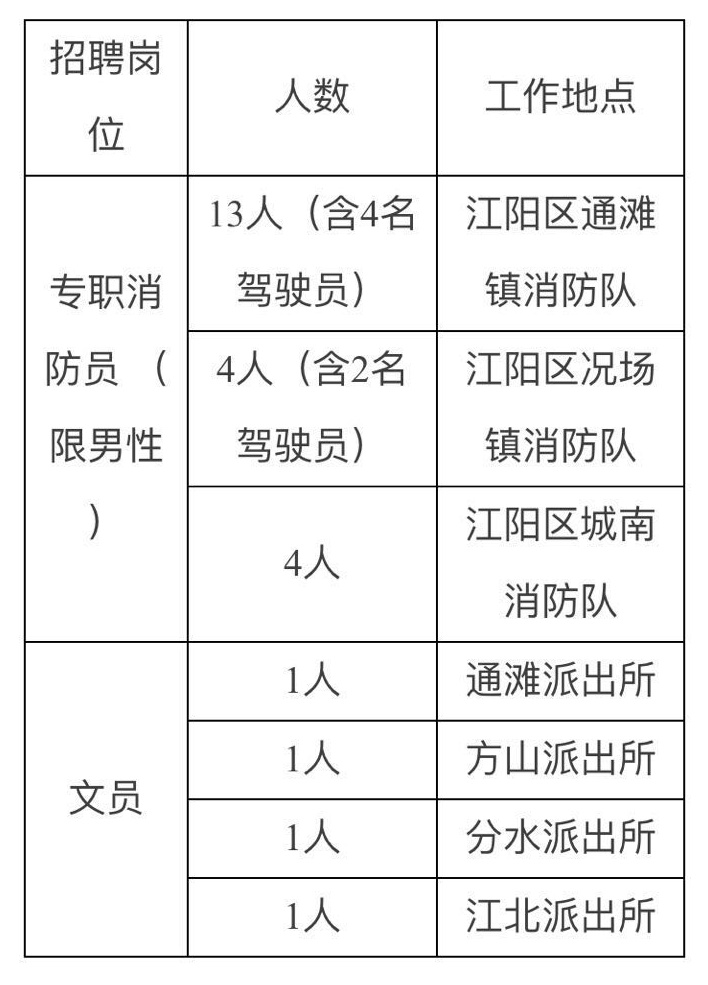 | 招聘岗位 | 人数 | 工作地点 |
|---|---|---|
| 专职消防员（限男性） | 13人（含4名驾驶员） | 江阳区通滩镇消防队 |
| | 4人（含2名驾驶员） | 江阳区况场镇消防队 |
| | 4人 | 江阳区城南消防队 |
| 文员 | 1人 | 通滩派出所 |
| | 1人 | 方山派出所 |
| | 1人 | 分水派出所 |
| | 1人 | 江北派出所 |